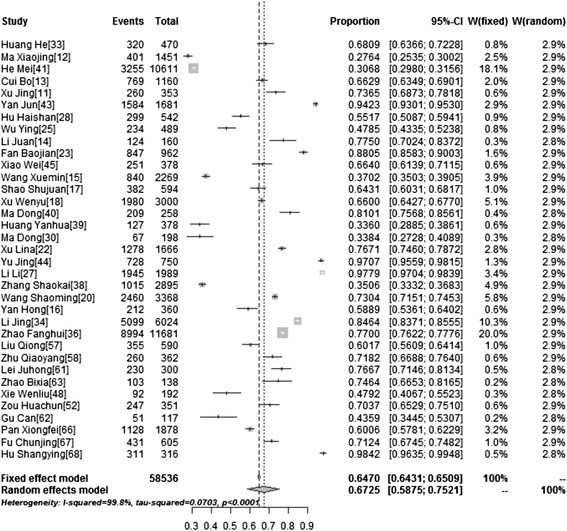 | Study | Events | Total | Proportion | 95%-CI | W(fixed) | W(random) |
|---|---|---|---|---|---|---|
| Huang He[33] | 320 | 470 | 0.6809 | [0.6366; 0.7228] | 0.8% | 2.9% |
| Ma Xiaojing[12] | 401 | 1451 | 0.2764 | [0.2535; 0.3002] | 2.5% | 2.9% |
| He Mei[41] | 3255 | 10611 | 0.3068 | [0.2980; 0.3156] | 18.1% | 2.9% |
| Cui Bo[13] | 769 | 1160 | 0.6629 | [0.6349; 0.6901] | 2.0% | 2.9% |
| Xu Jing[11] | 260 | 353 | 0.7365 | [0.6873; 0.7818] | 0.6% | 2.9% |
| Yan Jun[43] | 1584 | 1681 | 0.9423 | [0.9301; 0.9530] | 2.9% | 2.9% |
| Hu Haishan[28] | 299 | 542 | 0.5517 | [0.5087; 0.5941] | 0.9% | 2.9% |
| Wu Ying[25] | 234 | 489 | 0.4785 | [0.4335; 0.5238] | 0.8% | 2.9% |
| Li Juan[14] | 124 | 160 | 0.7750 | [0.7024; 0.8372] | 0.3% | 2.8% |
| Fan Baojian[23] | 847 | 962 | 0.8805 | [0.8583; 0.9003] | 1.6% | 2.9% |
| Xiao Wei[45] | 251 | 378 | 0.6640 | [0.6139; 0.7115] | 0.6% | 2.9% |
| Wang Xuemin[15] | 840 | 2269 | 0.3702 | [0.3503; 0.3905] | 3.9% | 2.9% |
| Shao Shujuan[17] | 382 | 594 | 0.6431 | [0.6031; 0.6817] | 1.0% | 2.9% |
| Xu Wenyu[18] | 1980 | 3000 | 0.6600 | [0.6427; 0.6770] | 5.1% | 2.9% |
| Ma Dong[40] | 209 | 258 | 0.8101 | [0.7568; 0.8561] | 0.4% | 2.8% |
| Huang Yanhua[39] | 127 | 378 | 0.3360 | [0.2885; 0.3861] | 0.6% | 2.9% |
| Ma Dong[30] | 67 | 198 | 0.3384 | [0.2728; 0.4089] | 0.3% | 2.8% |
| Xu Lina[22] | 1278 | 1666 | 0.7671 | [0.7460; 0.7872] | 2.8% | 2.9% |
| Yu Jing[44] | 728 | 750 | 0.9707 | [0.9559; 0.9815] | 1.3% | 2.9% |
| Li Li[27] | 1945 | 1989 | 0.9779 | [0.9704; 0.9839] | 3.4% | 2.9% |
| Zhang Shaokai[38] | 1015 | 2895 | 0.3506 | [0.3332; 0.3683] | 4.9% | 2.9% |
| Wang Shaoming[20] | 2460 | 3368 | 0.7304 | [0.7151; 0.7453] | 5.8% | 2.9% |
| Yan Hong[16] | 212 | 360 | 0.5889 | [0.5361; 0.6402] | 0.6% | 2.9% |
| Li Jing[34] | 5099 | 6024 | 0.8464 | [0.8371; 0.8555] | 10.3% | 2.9% |
| Zhao Fanghui[36] | 8994 | 11681 | 0.7700 | [0.7622; 0.7776] | 20.0% | 2.9% |
| Liu Qiong[57] | 355 | 590 | 0.6017 | [0.5609; 0.6414] | 1.0% | 2.9% |
| Zhu Qiaoyang[58] | 260 | 362 | 0.7182 | [0.6688; 0.7640] | 0.6% | 2.9% |
| Lei Juhong[61] | 230 | 300 | 0.7667 | [0.7146; 0.8134] | 0.5% | 2.8% |
| Zhao Bixia[63] | 103 | 138 | 0.7464 | [0.6653; 0.8165] | 0.2% | 2.8% |
| Xie Wenliu[48] | 92 | 192 | 0.4792 | [0.4067; 0.5523] | 0.3% | 2.8% |
| Zou Huachun[52] | 247 | 351 | 0.7037 | [0.6529; 0.7510] | 0.6% | 2.9% |
| Gu Can[62] | 51 | 117 | 0.4359 | [0.3445; 0.5307] | 0.2% | 2.8% |
| Pan Xiongfei[66] | 1128 | 1878 | 0.6006 | [0.5781; 0.6229] | 3.2% | 2.9% |
| Fu Chunjing[67] | 431 | 605 | 0.7124 | [0.6745; 0.7482] | 1.0% | 2.9% |
| Hu Shangying[68] | 311 | 316 | 0.9842 | [0.9635; 0.9948] | 0.5% | 2.8% |
| Fixed effect model | | 58536 | 0.6470 | [0.6431; 0.6509] | 100% | -- |
| Random effects model | | | 0.6725 | [0.5875; 0.7521] | -- | 100% |

Heterogeneity: I-squared=99.8%, tau-squared=0.0703, p<0.0001

0.3 0.4 0.5 0.6 0.7 0.8 0.9